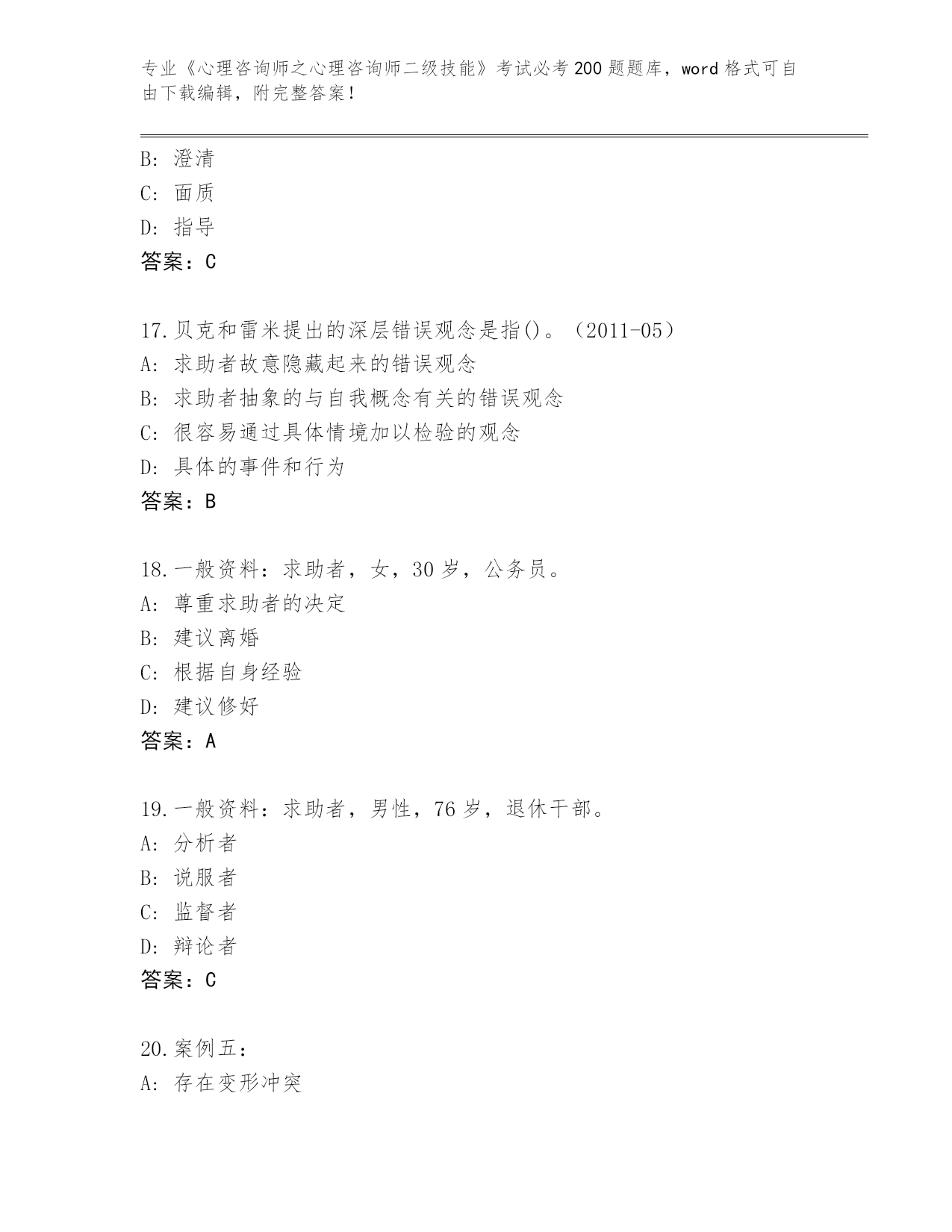 专业《心理咨询师之心理咨询师二级技能》考试必考200题题库，word格式可自由下载编辑，附完整答案！

B: 澄清
C: 面质
D: 指导
答案：C

17.贝克和雷米提出的深层错误观念是指()。（2011-05）
A: 求助者故意隐藏起来的错误观念
B: 求助者抽象的与自我概念有关的错误观念
C: 很容易通过具体情境加以检验的观念
D: 具体的事件和行为
答案：B

18.一般资料：求助者，女，30岁，公务员。
A: 尊重求助者的决定
B: 建议离婚
C: 根据自身经验
D: 建议修好
答案：A

19.一般资料：求助者，男性，76岁，退休干部。
A: 分析者
B: 说服者
C: 监督者
D: 辩论者
答案：C

20.案例五：
A: 存在变形冲突